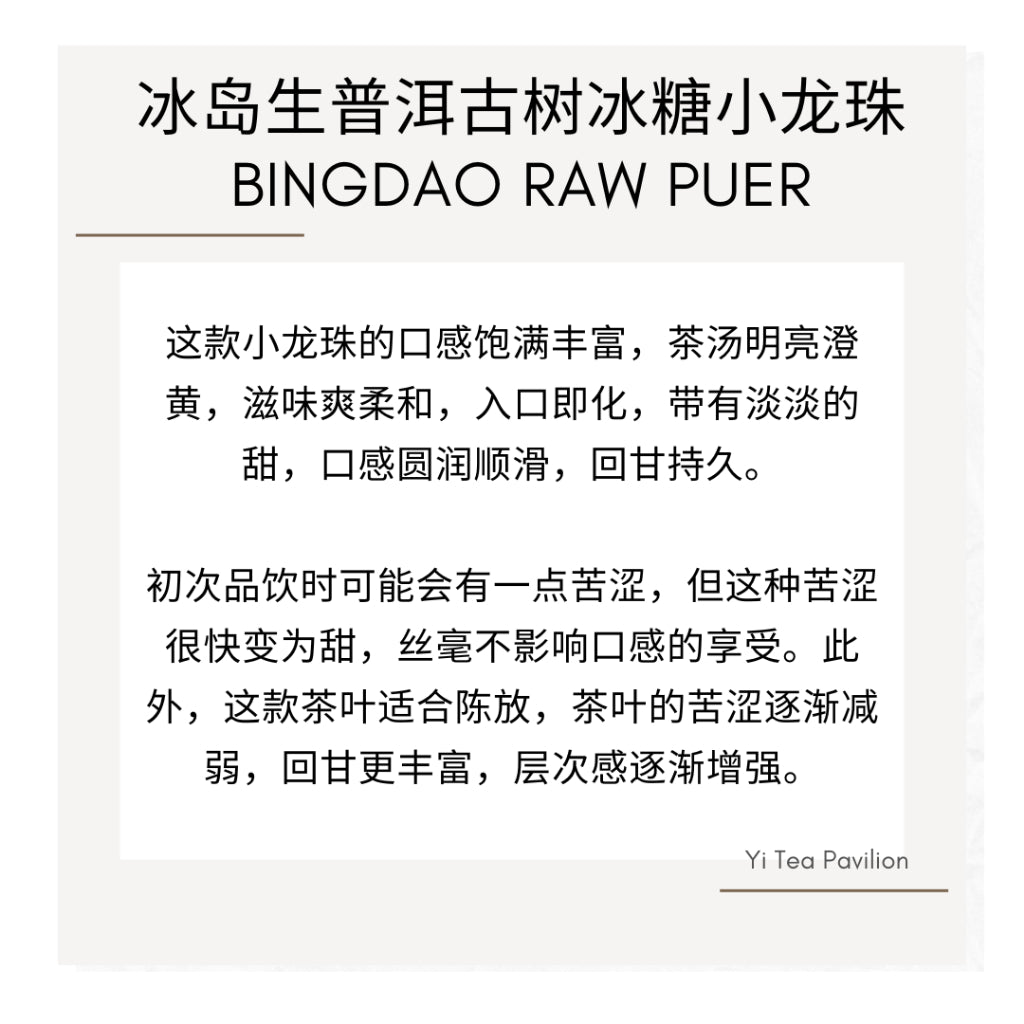 冰岛生普洱古树冰糖小龙珠
BINGDAO RAW PUER

这款小龙珠的口感饱满丰富，茶汤明亮澄黄，滋味爽柔和，入口即化，带有淡淡的甜，口感圆润顺滑，回甘持久。

初次品饮时可能会有一点苦涩，但这种苦涩很快变为甜，丝毫不影响口感的享受。此外，这款茶叶适合陈放，茶叶的苦涩逐渐减弱，回甘更丰富，层次感逐渐增强。

Yi Tea Pavilion